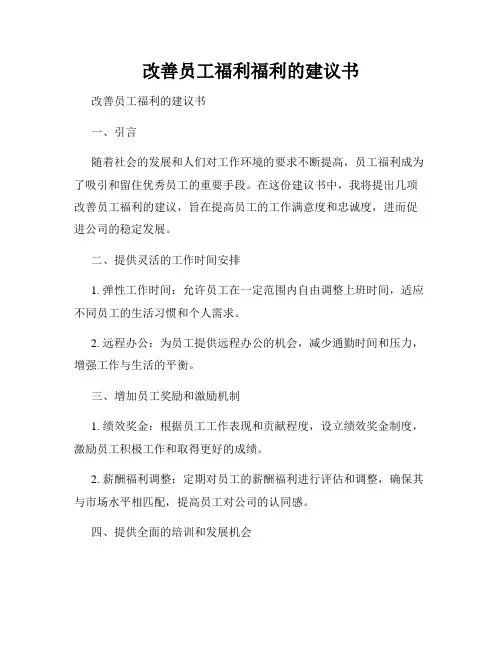 改善员工福利福利的建议书

改善员工福利的建议书

一、引言

随着社会的发展和人们对工作环境的要求不断提高，员工福利成为了吸引和留住优秀员工的重要手段。在这份建议书中，我将提出几项改善员工福利的建议，旨在提高员工的工作满意度和忠诚度，进而促进公司的稳定发展。

二、提供灵活的工作时间安排

1. 弹性工作时间：允许员工在一定范围内自由调整上班时间，适应不同员工的生活习惯和个人需求。

2. 远程办公：为员工提供远程办公的机会，减少通勤时间和压力，增强工作与生活的平衡。

三、增加员工奖励和激励机制

1. 绩效奖金：根据员工工作表现和贡献程度，设立绩效奖金制度，激励员工积极工作和取得更好的成绩。

2. 薪酬福利调整：定期对员工的薪酬福利进行评估和调整，确保其与市场水平相匹配，提高员工对公司的认同感。

四、提供全面的培训和发展机会